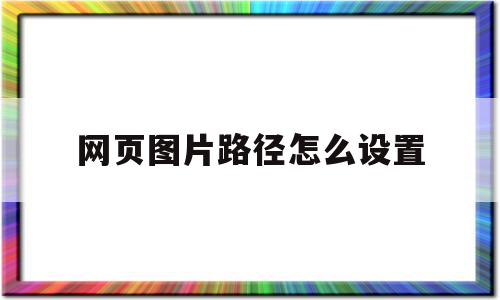 网页图片路径怎么设置